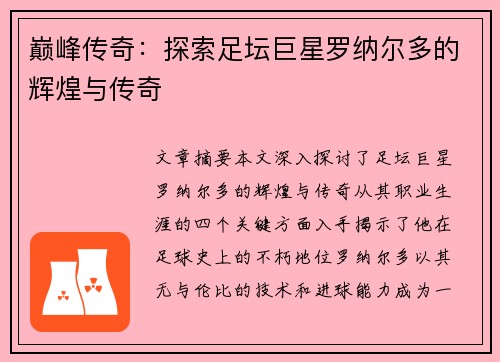 巅峰传奇：探索足坛巨星罗纳尔多的辉煌与传奇

文章摘要本文深入探讨了足坛巨星罗纳尔多的辉煌与传奇从其职业生涯的四个关键方面入手揭示了他在足球史上的不朽地位罗纳尔多以其无与伦比的技术和进球能力成为一